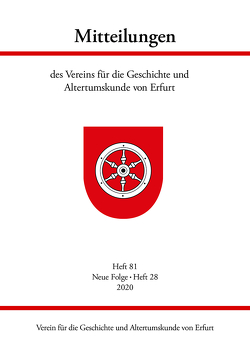 Mitteilungen

des Vereins für die Geschichte und Altertumskunde von Erfurt

Heft 81
Neue Folge · Heft 28
2020

Verein für die Geschichte und Altertumskunde von Erfurt